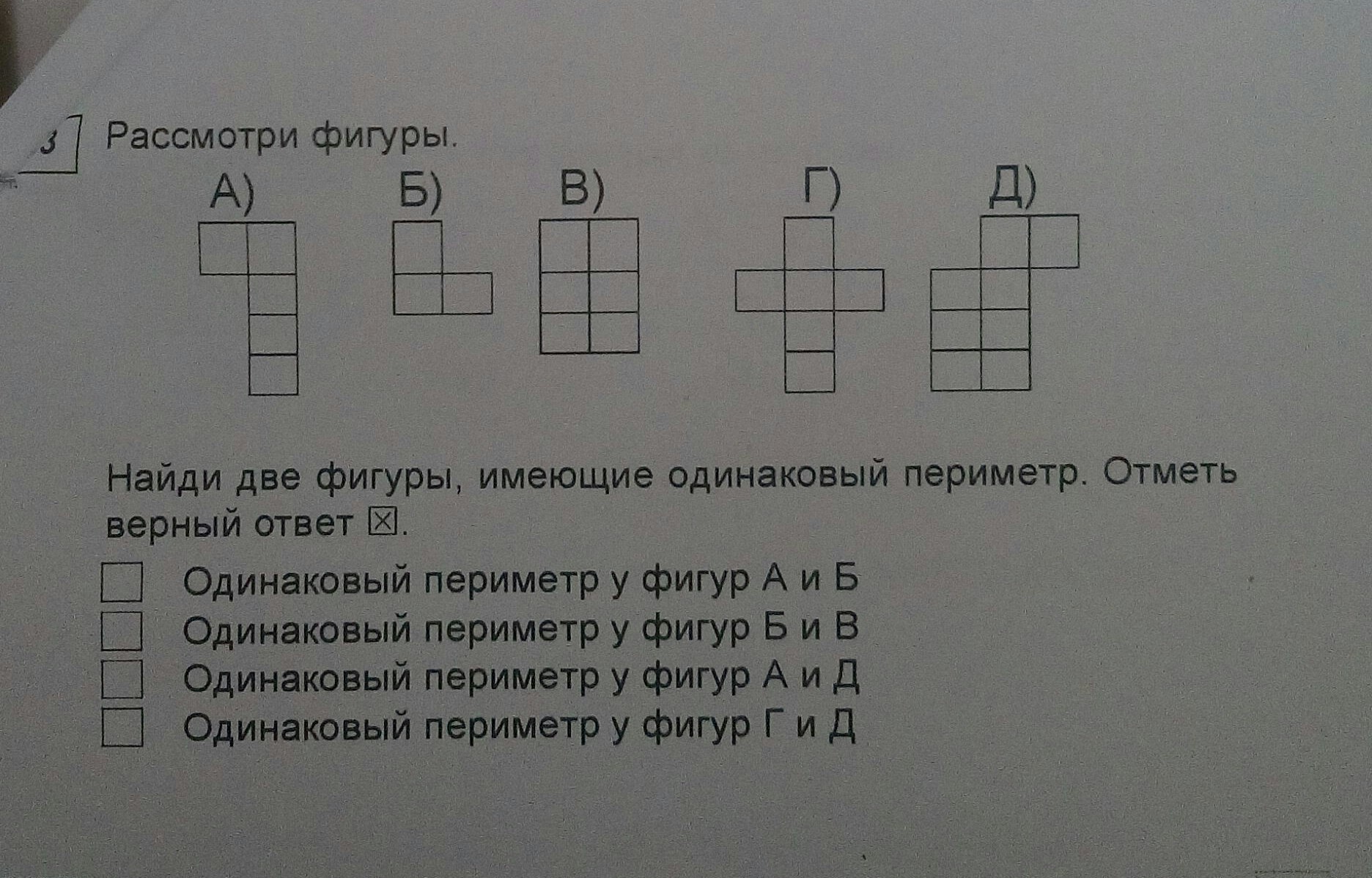 3

Рассмотри фигуры.

А)

Б)

В)

Г)

Д)

Найди две фигуры, имеющие одинаковый периметр. Отметь верный ответ ☒.

☐ Одинаковый периметр у фигур А и Б
☐ Одинаковый периметр у фигур Б и В
☐ Одинаковый периметр у фигур А и Д
☐ Одинаковый периметр у фигур Г и Д